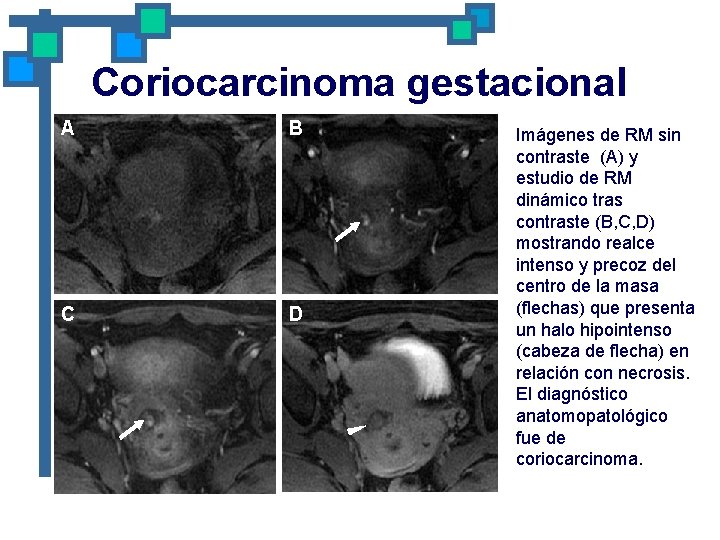 Coriocarcinoma gestacional

A

B

C

D

Imágenes de RM sin contraste (A) y estudio de RM dinámico tras contraste (B,C,D) mostrando realce intenso y precoz del centro de la masa (flechas) que presenta un halo hipointenso (cabeza de flecha) en relación con necrosis. El diagnóstico anatomopatológico fue de coriocarcinoma.